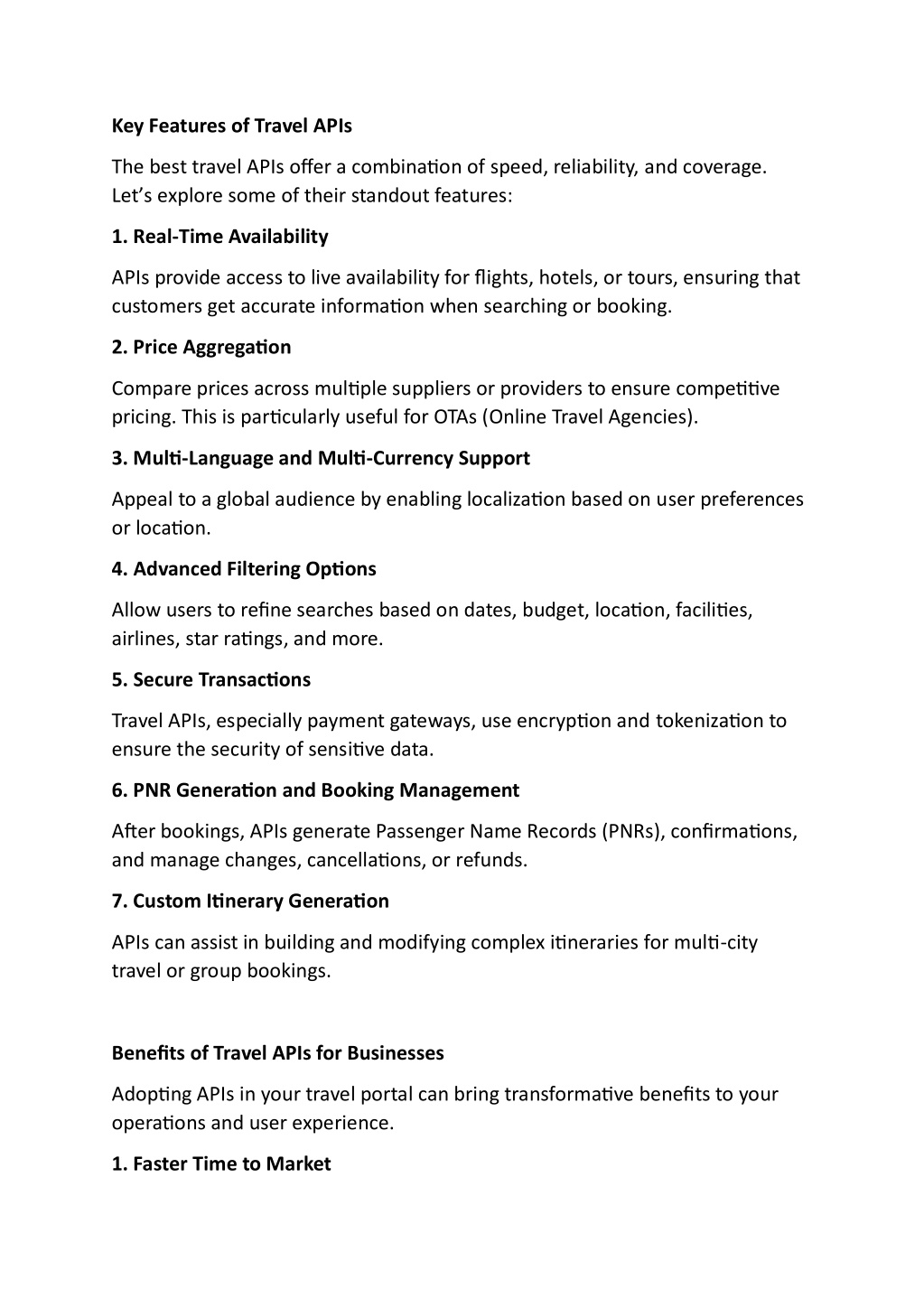 Key Features of Travel APIs

The best travel APIs offer a combination of speed, reliability, and coverage. Let's explore some of their standout features:

1. Real-Time Availability

APIs provide access to live availability for flights, hotels, or tours, ensuring that customers get accurate information when searching or booking.

2. Price Aggregation

Compare prices across multiple suppliers or providers to ensure competitive pricing. This is particularly useful for OTAs (Online Travel Agencies).

3. Multi-Language and Multi-Currency Support

Appeal to a global audience by enabling localization based on user preferences or location.

4. Advanced Filtering Options

Allow users to refine searches based on dates, budget, location, facilities, airlines, star ratings, and more.

5. Secure Transactions

Travel APIs, especially payment gateways, use encryption and tokenization to ensure the security of sensitive data.

6. PNR Generation and Booking Management

After bookings, APIs generate Passenger Name Records (PNRs), confirmations, and manage changes, cancellations, or refunds.

7. Custom Itinerary Generation

APIs can assist in building and modifying complex itineraries for multi-city travel or group bookings.

Benefits of Travel APIs for Businesses

Adopting APIs in your travel portal can bring transformative benefits to your operations and user experience.

1. Faster Time to Market